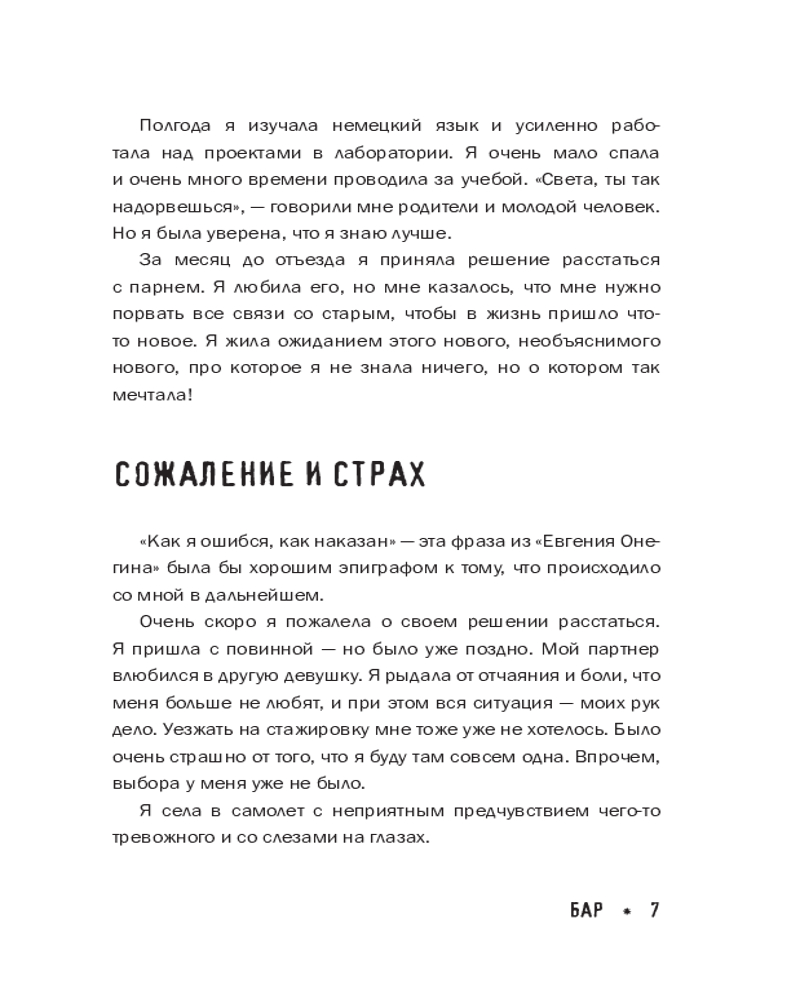 Полгода я изучала немецкий язык и усиленно работала над проектами в лаборатории. Я очень мало спала и очень много времени проводила за учебой. «Света, ты так надорвешься», — говорили мне родители и молодой человек. Но я была уверена, что я знаю лучше.

За месяц до отъезда я приняла решение расстаться с парнем. Я любила его, но мне казалось, что мне нужно порвать все связи со старым, чтобы в жизнь пришло что-то новое. Я жила ожиданием этого нового, необъяснимого нового, про которое я не знала ничего, но о котором так мечтала!

СОЖАЛЕНИЕ И СТРАХ

«Как я ошибся, как наказан» — эта фраза из «Евгения Онегина» была бы хорошим эпиграфом к тому, что происходило со мной в дальнейшем.

Очень скоро я пожалела о своем решении расстаться. Я пришла с повинной — но было уже поздно. Мой партнер влюбился в другую девушку. Я рыдала от отчаяния и боли, что меня больше не любят, и при этом вся ситуация — моих рук дело. Уезжать на стажировку мне тоже уже не хотелось. Было очень страшно от того, что я буду там совсем одна. Впрочем, выбора у меня уже не было.

Я села в самолет с неприятным предчувствием чего-то тревожного и со слезами на глазах.

БАР * 7